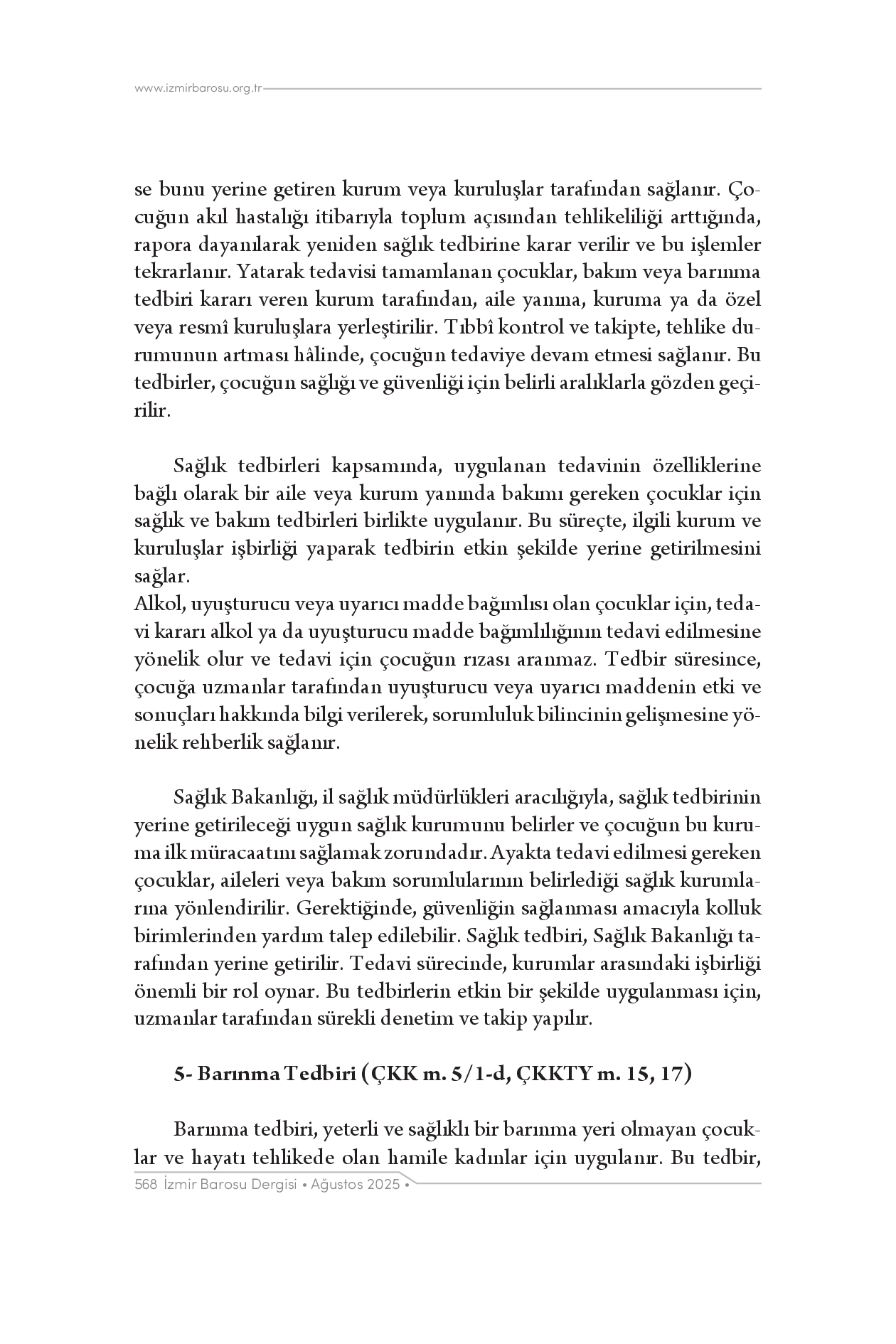 www.izmirbarosu.org.tr

se bunu yerine getiren kurum veya kuruluşlar tarafından sağlanır. Çocuğun akıl hastalığı itibarıyla toplum açısından tehlikeliliği arttığında, rapora dayanılarak yeniden sağlık tedbirine karar verilir ve bu işlemler tekrarlanır. Yatarak tedavisi tamamlanan çocuklar, bakım veya barınma tedbiri kararı veren kurum tarafından, aile yanına, kuruma ya da özel veya resmî kuruluşlara yerleştirilir. Tıbbî kontrol ve takipte, tehlike durumunun artması hâlinde, çocuğun tedaviye devam etmesi sağlanır. Bu tedbirler, çocuğun sağlığı ve güvenliği için belirli aralıklarla gözden geçirilir.

Sağlık tedbirleri kapsamında, uygulanan tedavinin özelliklerine bağlı olarak bir aile veya kurum yanında bakımı gereken çocuklar için sağlık ve bakım tedbirleri birlikte uygulanır. Bu süreçte, ilgili kurum ve kuruluşlar işbirliği yaparak tedbirin etkin şekilde yerine getirilmesini sağlar.
Alkol, uyuşturucu veya uyarıcı madde bağımlısı olan çocuklar için, tedavi kararı alkol ya da uyuşturucu madde bağımlılığının tedavi edilmesine yönelik olur ve tedavi için çocuğun rızası aranmaz. Tedbir süresince, çocuğa uzmanlar tarafından uyuşturucu veya uyarıcı maddenin etki ve sonuçları hakkında bilgi verilerek, sorumluluk bilincinin gelişmesine yönelik rehberlik sağlanır.

Sağlık Bakanlığı, il sağlık müdürlükleri aracılığıyla, sağlık tedbirinin yerine getirileceği uygun sağlık kurumunu belirler ve çocuğun bu kuruma ilk müracaatını sağlamak zorundadır. Ayakta tedavi edilmesi gereken çocuklar, aileleri veya bakım sorumlularının belirlediği sağlık kurumlarına yönlendirilir. Gerektiğinde, güvenliğin sağlanması amacıyla kolluk birimlerinden yardım talep edilebilir. Sağlık tedbiri, Sağlık Bakanlığı tarafından yerine getirilir. Tedavi sürecinde, kurumlar arasındaki işbirliği önemli bir rol oynar. Bu tedbirlerin etkin bir şekilde uygulanması için, uzmanlar tarafından sürekli denetim ve takip yapılır.

5- Barınma Tedbiri (ÇKK m. 5/1-d, ÇKKTY m. 15, 17)

Barınma tedbiri, yeterli ve sağlıklı bir barınma yeri olmayan çocuklar ve hayatı tehlikede olan hamile kadınlar için uygulanır. Bu tedbir,

568 İzmir Barosu Dergisi • Ağustos 2025 •